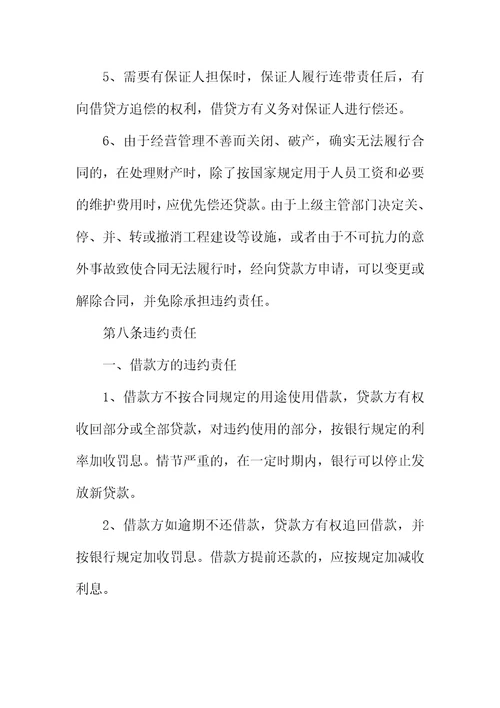 5、需要有保证人担保时，保证人履行连带责任后，有向借贷方追偿的权利，借贷方有义务对保证人进行偿还。

6、由于经营管理不善而关闭、破产，确实无法履行合同的，在处理财产时，除了按国家规定用于人员工资和必要的维护费用时，应优先偿还贷款。由于上级主管部门决定关、停、并、转或撤消工程建设等设施，或者由于不可抗力的意外事故致使合同无法履行时，经向贷款方申请，可以变更或解除合同，并免除承担违约责任。

第八条违约责任

一、借款方的违约责任

1、借款方不按合同规定的用途使用借款，贷款方有权收回部分或全部贷款，对违约使用的部分，按银行规定的利率加收罚息。情节严重的，在一定时期内，银行可以停止发放新贷款。

2、借款方如逾期不还借款，贷款方有权追回借款，并按银行规定加收罚息。借款方提前还款的，应按规定加减收利息。